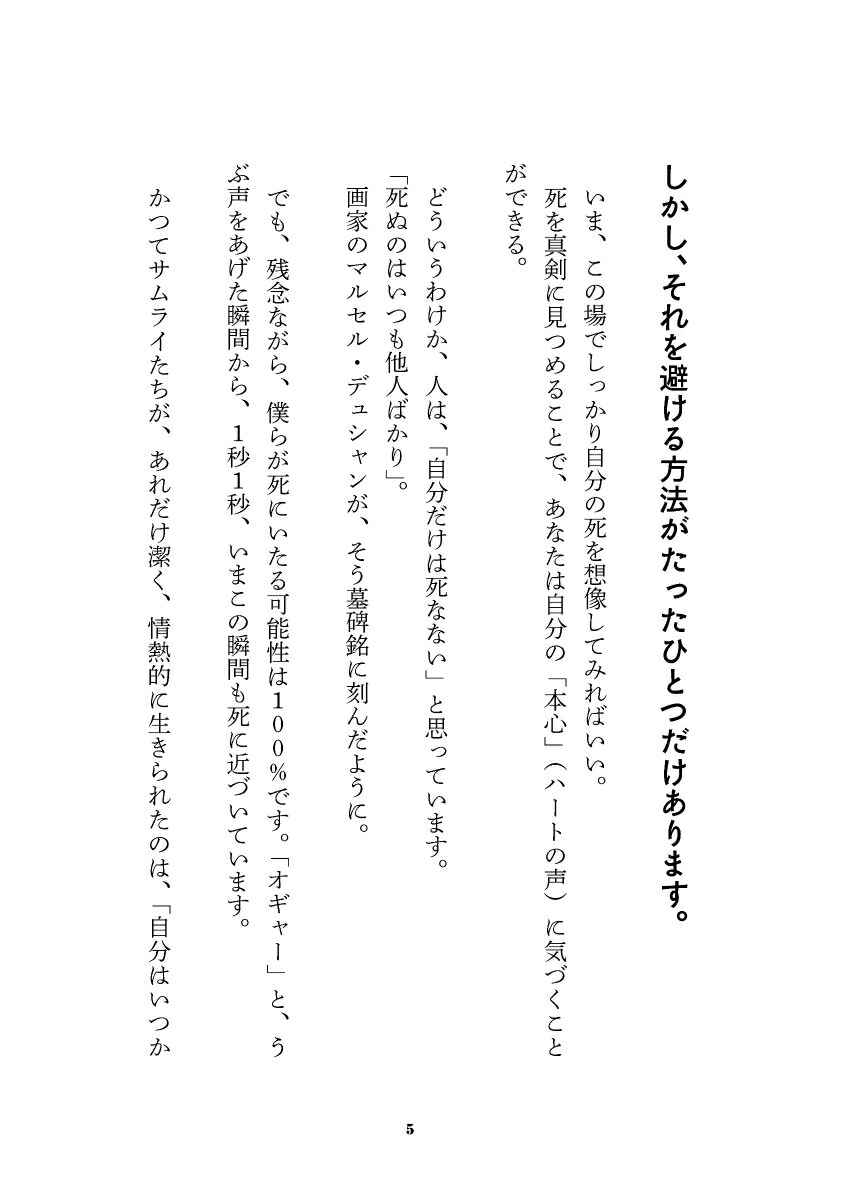 しかし、それを避ける方法がたったひとつだけあります。

いま、この場でしっかり自分の死を想像してみればいい。
死を真剣に見つめることで、あなたは自分の「本心」（ハートの声）に気づくことができる。

どういうわけか、人は、「自分だけは死なない」と思っています。
「死ぬのはいつも他人ばかり」。
画家のマルセル・デュシャンが、そう墓碑銘に刻んだように。

でも、残念ながら、僕らが死にいたる可能性は100％です。「オギャー」と、うぶ声をあげた瞬間から、1秒1秒、いまこの瞬間も死に近づいています。

かつてサムライたちが、あれだけ潔く、情熱的に生きられたのは、「自分はいつか

5